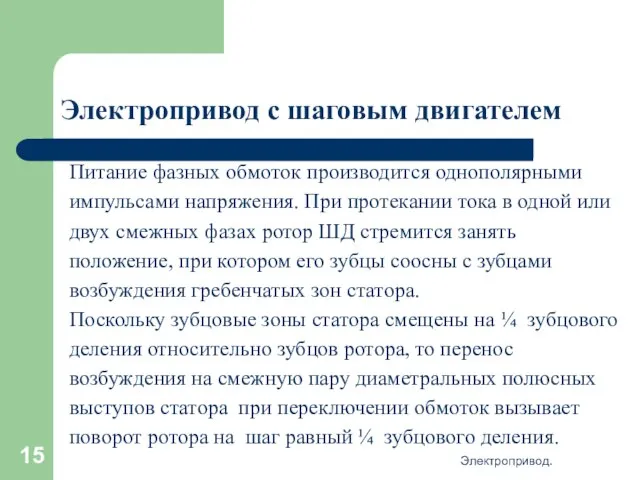 Электропривод с шаговым двигателем

Питание фазных обмоток производится однополярными импульсами напряжения. При протекании тока в одной или двух смежных фазах ротор ШД стремится занять положение, при котором его зубцы соосны с зубцами возбуждения гребенчатых зон статора.
Поскольку зубцовые зоны статора смещены на ¼ зубцового деления относительно зубцов ротора, то перенос возбуждения на смежную пару диаметральных полюсных выступов статора при переключении обмоток вызывает поворот ротора на шаг равный ¼ зубцового деления.

15

Электропривод.